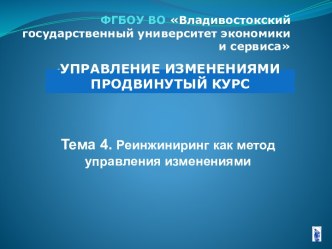 ФГБОУ ВО «Владивостокский государственный университет экономики и сервиса»

УПРАВЛЕНИЕ ИЗМЕНЕНИЯМИ ПРОДВИНУТЫЙ КУРС

Тема 4. Реинжиниринг как метод управления изменениями